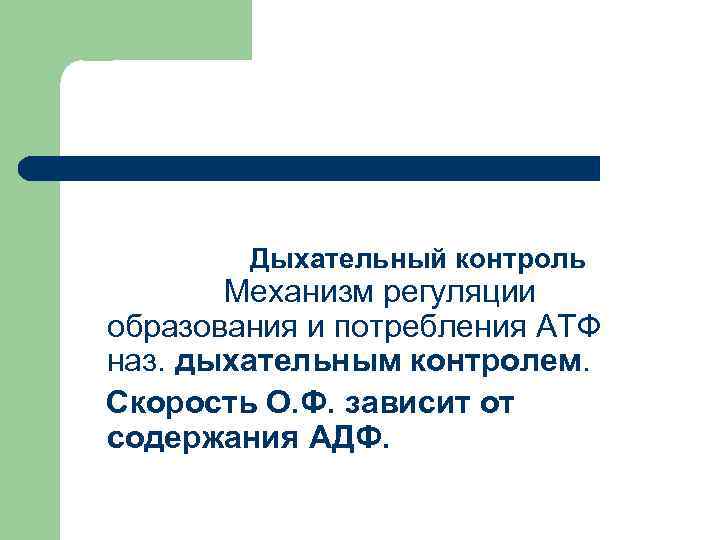 Дыхательный контроль

Механизм регуляции образования и потребления АТФ наз. дыхательным контролем.

Скорость О.Ф. зависит от содержания АДФ.